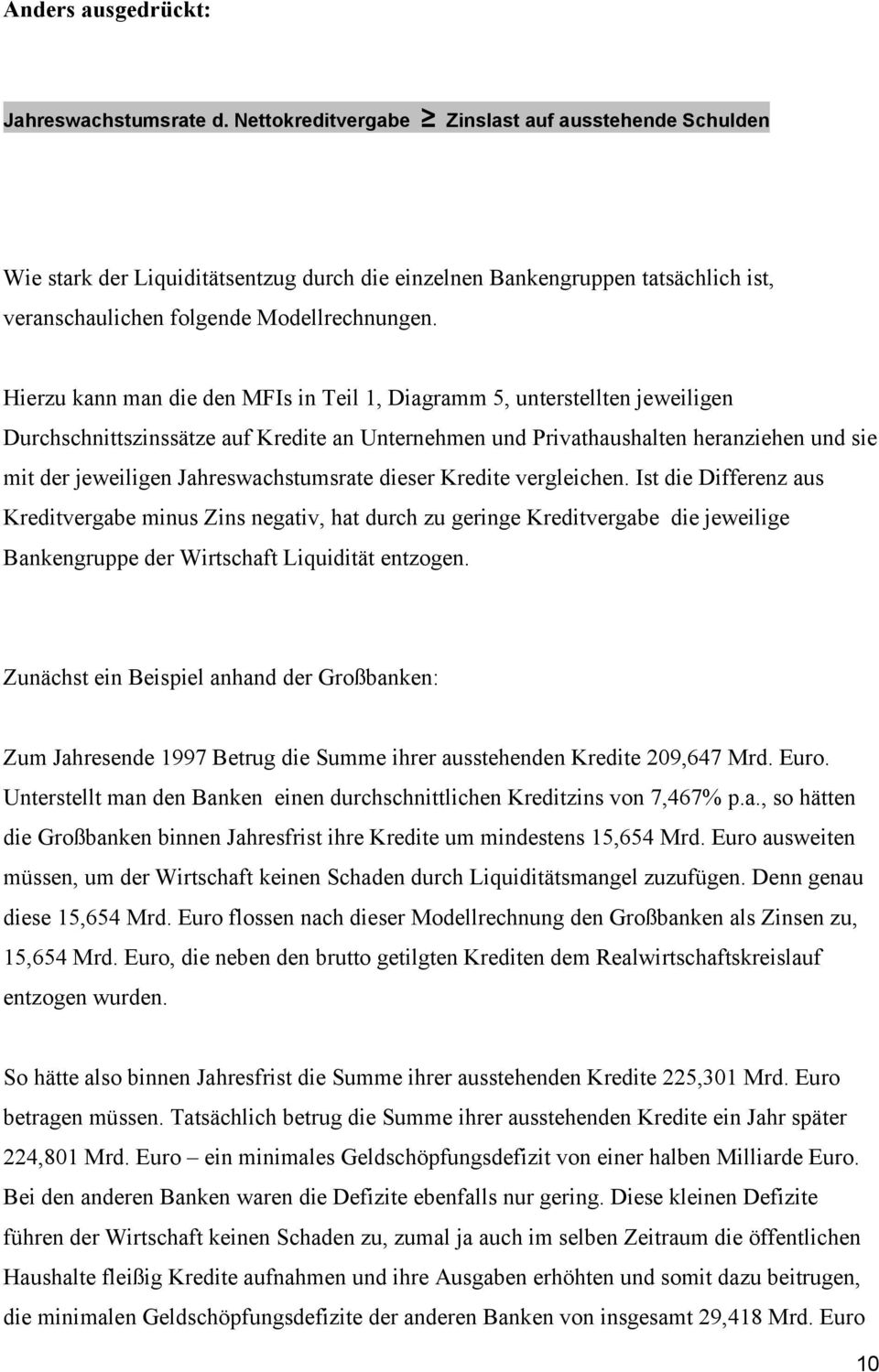 Anders ausgedrückt:

Jahreswachstumsrate d. Nettokreditvergabe $\geq$ Zinslast auf ausstehende Schulden

Wie stark der Liquiditätsentzug durch die einzelnen Bankengruppen tatsächlich ist, veranschaulichen folgende Modellrechnungen.

Hierzu kann man die den MFIs in Teil 1, Diagramm 5, unterstellten jeweiligen Durchschnittszinssätze auf Kredite an Unternehmen und Privathaushalten heranziehen und sie mit der jeweiligen Jahreswachstumsrate dieser Kredite vergleichen. Ist die Differenz aus Kreditvergabe minus Zins negativ, hat durch zu geringe Kreditvergabe die jeweilige Bankengruppe der Wirtschaft Liquidität entzogen.

Zunächst ein Beispiel anhand der Großbanken:

Zum Jahresende 1997 Betrug die Summe ihrer ausstehenden Kredite 209,647 Mrd. Euro. Unterstellt man den Banken einen durchschnittlichen Kreditzins von 7,467% p.a., so hätten die Großbanken binnen Jahresfrist ihre Kredite um mindestens 15,654 Mrd. Euro ausweiten müssen, um der Wirtschaft keinen Schaden durch Liquiditätsmangel zuzufügen. Denn genau diese 15,654 Mrd. Euro flossen nach dieser Modellrechnung den Großbanken als Zinsen zu, 15,654 Mrd. Euro, die neben den brutto getilgten Krediten dem Realwirtschaftskreislauf entzogen wurden.

So hätte also binnen Jahresfrist die Summe ihrer ausstehenden Kredite 225,301 Mrd. Euro betragen müssen. Tatsächlich betrug die Summe ihrer ausstehenden Kredite ein Jahr später 224,801 Mrd. Euro – ein minimales Geldschöpfungsdefizit von einer halben Milliarde Euro. Bei den anderen Banken waren die Defizite ebenfalls nur gering. Diese kleinen Defizite führen der Wirtschaft keinen Schaden zu, zumal ja auch im selben Zeitraum die öffentlichen Haushalte fleißig Kredite aufnahmen und ihre Ausgaben erhöhten und somit dazu beitrugen, die minimalen Geldschöpfungsdefizite der anderen Banken von insgesamt 29,418 Mrd. Euro

10